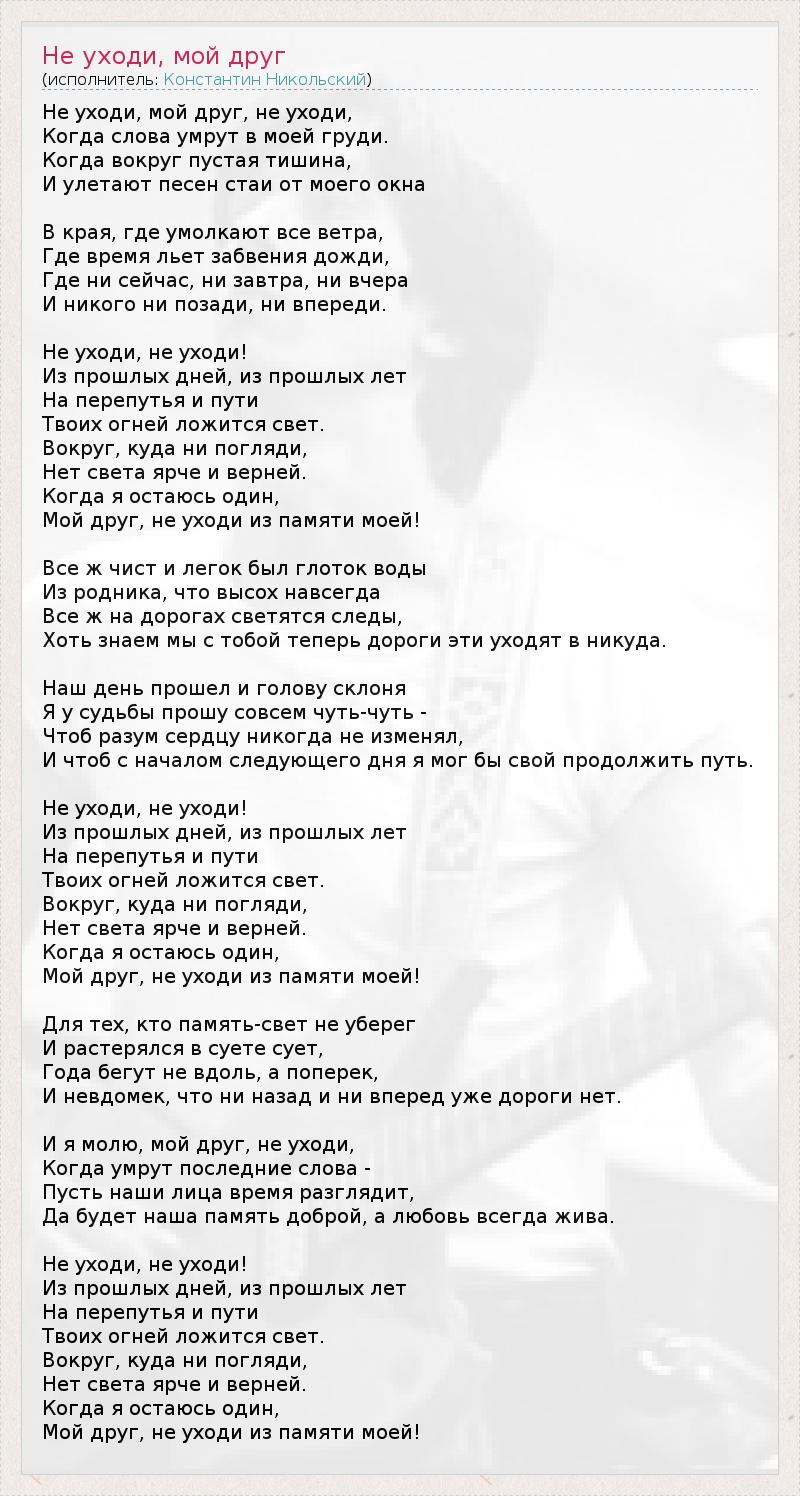 Не уходи, мой друг
(исполнитель: Константин Никольский)

Не уходи, мой друг, не уходи,
Когда слова умрут в моей груди.
Когда вокруг пустая тишина,
И улетают песен стаи от моего окна

В края, где умолкают все ветра,
Где время льет забвения дожди,
Где ни сейчас, ни завтра, ни вчера
И никого ни позади, ни впереди.

Не уходи, не уходи!
Из прошлых дней, из прошлых лет
На перепутья и пути
Твоих огней ложится свет.
Вокруг, куда ни погляди,
Нет света ярче и верней.
Когда я остаюсь один,
Мой друг, не уходи из памяти моей!

Все ж чист и легок был глоток воды
Из родника, что высох навсегда
Все ж на дорогах светятся следы,
Хоть знаем мы с тобой теперь дороги эти уходят в никуда.

Наш день прошел и голову склоня
Я у судьбы прошу совсем чуть-чуть -
Чтоб разум сердцу никогда не изменял,
И чтоб с началом следующего дня я мог бы свой продолжить путь.

Не уходи, не уходи!
Из прошлых дней, из прошлых лет
На перепутья и пути
Твоих огней ложится свет.
Вокруг, куда ни погляди,
Нет света ярче и верней.
Когда я остаюсь один,
Мой друг, не уходи из памяти моей!

Для тех, кто память-свет не уберег
И растерялся в суете сует,
Года бегут не вдоль, а поперек,
И невдомек, что ни назад и ни вперед уже дороги нет.

И я молю, мой друг, не уходи,
Когда умрут последние слова -
Пусть наши лица время разглядит,
Да будет наша память доброй, а любовь всегда жива.

Не уходи, не уходи!
Из прошлых дней, из прошлых лет
На перепутья и пути
Твоих огней ложится свет.
Вокруг, куда ни погляди,
Нет света ярче и верней.
Когда я остаюсь один,
Мой друг, не уходи из памяти моей!